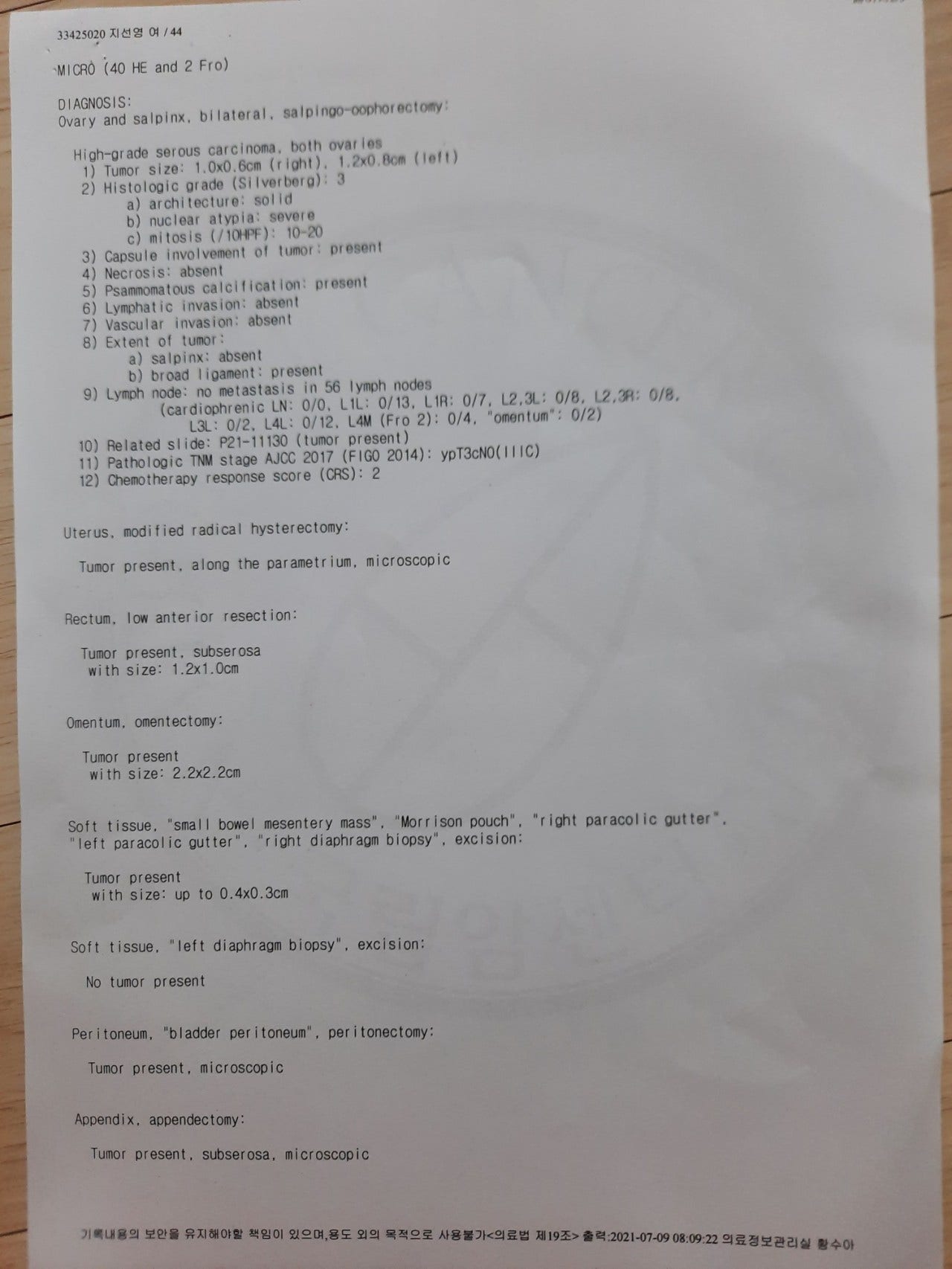 33425020 지선영 여 / 44

MICRO (40 HE and 2 Fro)

DIAGNOSIS:
Ovary and salpinx, bilateral, salpingo-oophorectomy:

High-grade serous carcinoma, both ovaries
1) Tumor size: 1.0x0.6cm (right), 1.2x0.8cm (left)
2) Histologic grade (Silverberg): 3
a) architecture: solid
b) nuclear atypia: severe
c) mitosis (/10HPF): 10-20
3) Capsule involvement of tumor: present
4) Necrosis: absent
5) Psammomatous calcification: present
6) Lymphatic invasion: absent
7) Vascular invasion: absent
8) Extent of tumor:
a) salpinx: absent
b) broad ligament: present
9) Lymph node: no metastasis in 56 lymph nodes
(cardiophrenic LN: 0/0, L1L: 0/13, L1R: 0/7, L2,3L: 0/8, L2,3R: 0/8, L3L: 0/2, L4L: 0/12, L4M (Fro 2): 0/4, "omentum": 0/2)
10) Related slide: P21-11130 (tumor present)
11) Pathologic TNM stage AJCC 2017 (FIGO 2014): ypT3cN0(IIIC)
12) Chemotherapy response score (CRS): 2

Uterus, modified radical hysterectomy:

Tumor present, along the parametrium, microscopic

Rectum, low anterior resection:

Tumor present, subserosa
with size: 1.2x1.0cm

Omentum, omentectomy:

Tumor present
with size: 2.2x2.2cm

Soft tissue, "small bowel mesentery mass", "Morrison pouch", "right paracolic gutter", "left paracolic gutter", "right diaphragm biopsy", excision:

Tumor present
with size: up to 0.4x0.3cm

Soft tissue, "left diaphragm biopsy", excision:

No tumor present

Peritoneum, "bladder peritoneum", peritonectomy:

Tumor present, microscopic

Appendix, appendectomy:

Tumor present, subserosa, microscopic

기록내용의 보안을 유지해야할 책임이 있으며,용도 외의 목적으로 사용불가<의료법 제19조> 출력:2021-07-09 08:09:22 의료정보관리실 황수아